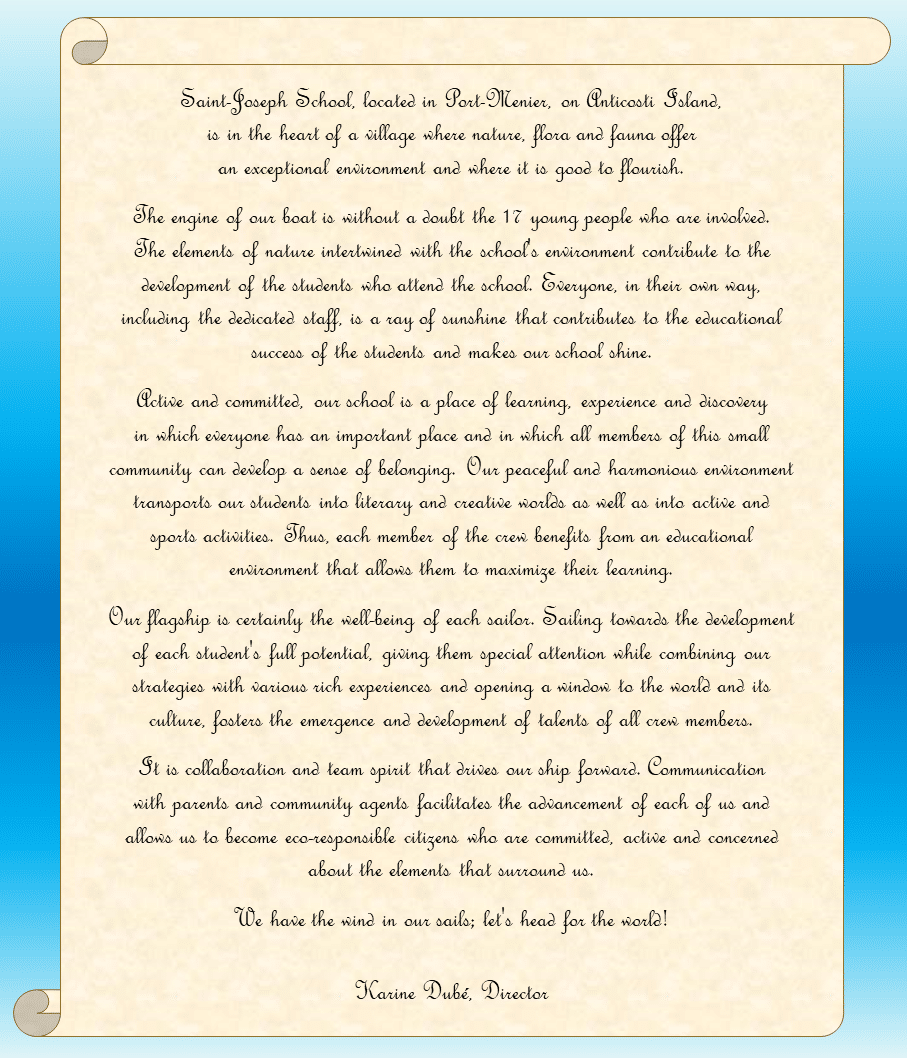 Saint-Joseph School, located in Port-Menier, on Anticosti Island, is in the heart of a village where nature, flora and fauna offer an exceptional environment and where it is good to flourish.

The engine of our boat is without a doubt the 17 young people who are involved. The elements of nature intertwined with the school's environment contribute to the development of the students who attend the school. Everyone, in their own way, including the dedicated staff, is a ray of sunshine that contributes to the educational success of the students and makes our school shine.

Active and committed, our school is a place of learning, experience and discovery in which everyone has an important place and in which all members of this small community can develop a sense of belonging. Our peaceful and harmonious environment transports our students into literary and creative worlds as well as into active and sports activities. Thus, each member of the crew benefits from an educational environment that allows them to maximize their learning.

Our flagship is certainly the well-being of each sailor. Sailing towards the development of each student's full potential, giving them special attention while combining our strategies with various rich experiences and opening a window to the world and its culture, fosters the emergence and development of talents of all crew members.

It is collaboration and team spirit that drives our ship forward. Communication with parents and community agents facilitates the advancement of each of us and allows us to become eco-responsible citizens who are committed, active and concerned about the elements that surround us.

We have the wind in our sails; let's head for the world!

Karine Dubé, Director